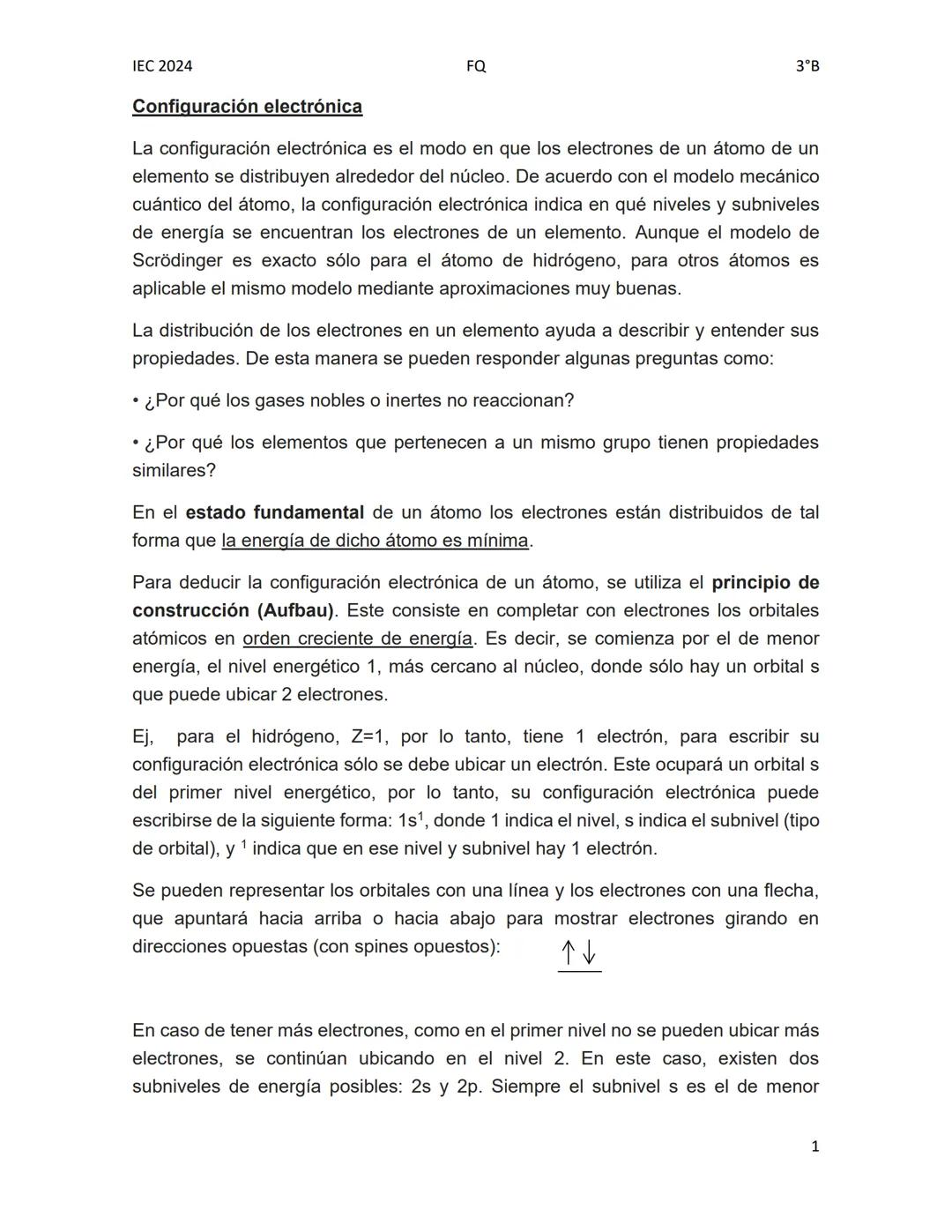 IEC 2024 FQ 3°B

Configuración electrónica

La configuración electrónica es el modo en que los electrones de un átomo de un elemento se distribuyen alrededor del núcleo. De acuerdo con el modelo mecánico cuántico del átomo, la configuración electrónica indica en qué niveles y subniveles de energía se encuentran los electrones de un elemento. Aunque el modelo de Scrödinger es exacto sólo para el átomo de hidrógeno, para otros átomos es aplicable el mismo modelo mediante aproximaciones muy buenas.

La distribución de los electrones en un elemento ayuda a describir y entender sus propiedades. De esta manera se pueden responder algunas preguntas como:

• ¿Por qué los gases nobles o inertes no reaccionan?

• ¿Por qué los elementos que pertenecen a un mismo grupo tienen propiedades similares?

En el estado fundamental de un átomo los electrones están distribuidos de tal forma que la energía de dicho átomo es mínima.

Para deducir la configuración electrónica de un átomo, se utiliza el principio de construcción (Aufbau). Este consiste en completar con electrones los orbitales atómicos en orden creciente de energía. Es decir, se comienza por el de menor energía, el nivel energético 1, más cercano al núcleo, donde sólo hay un orbital s que puede ubicar 2 electrones.

Ej, para el hidrógeno, Z=1, por lo tanto, tiene 1 electrón, para escribir su configuración electrónica sólo se debe ubicar un electrón. Este ocupará un orbital s del primer nivel energético, por lo tanto, su configuración electrónica puede escribirse de la siguiente forma: $1s^1$, donde 1 indica el nivel, s indica el subnivel (tipo de orbital), y $^1$ indica que en ese nivel y subnivel hay 1 electrón.

Se pueden representar los orbitales con una línea y los electrones con una flecha, que apuntará hacia arriba o hacia abajo para mostrar electrones girando en direcciones opuestas (con spines opuestos): $\uparrow\downarrow$

En caso de tener más electrones, como en el primer nivel no se pueden ubicar más electrones, se continúan ubicando en el nivel 2. En este caso, existen dos subniveles de energía posibles: 2s y 2p. Siempre el subnivel s es el de menor

1